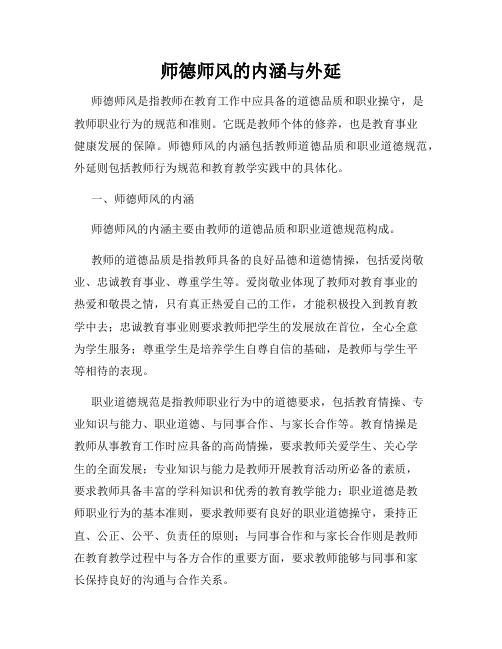 师德师风的内涵与外延

师德师风是指教师在教育工作中应具备的道德品质和职业操守，是教师职业行为的规范和准则。它既是教师个体的修养，也是教育事业健康发展的保障。师德师风的内涵包括教师道德品质和职业道德规范，外延则包括教师行为规范和教育教学实践中的具体化。

一、师德师风的内涵

师德师风的内涵主要由教师的道德品质和职业道德规范构成。

教师的道德品质是指教师具备的良好品德和道德情操，包括爱岗敬业、忠诚教育事业、尊重学生等。爱岗敬业体现了教师对教育事业的热爱和敬畏之情，只有真正热爱自己的工作，才能积极投入到教育教学中去；忠诚教育事业则要求教师把学生的发展放在首位，全心全意为学生服务；尊重学生是培养学生自尊自信的基础，是教师与学生平等相待的表现。

职业道德规范是指教师职业行为中的道德要求，包括教育情操、专业知识与能力、职业道德、与同事合作、与家长合作等。教育情操是教师从事教育工作时应具备的高尚情操，要求教师关爱学生、关心学生的全面发展；专业知识与能力是教师开展教育活动所必备的素质，要求教师具备丰富的学科知识和优秀的教育教学能力；职业道德是教师职业行为的基本准则，要求教师要有良好的职业道德操守，秉持正直、公正、公平、负责任的原则；与同事合作和与家长合作则是教师在教育教学过程中与各方合作的重要方面，要求教师能够与同事和家长保持良好的沟通与合作关系。